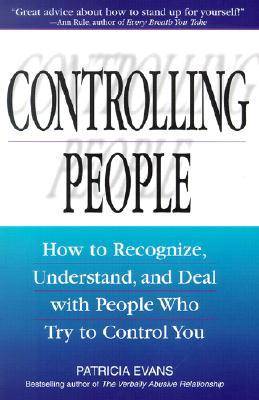 "Great advice about how to stand up for yourself!"
—Ann Rule, author of Every Breath You Take

CONTROLLING
PEOPLE

How to Recognize, Understand, and Deal with People Who Try to Control You

PATRICIA EVANS
Bestselling author of The Verbally Abusive Relationship